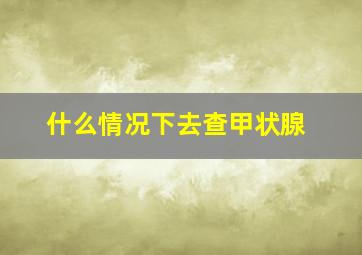 什么情况下去查甲状腺